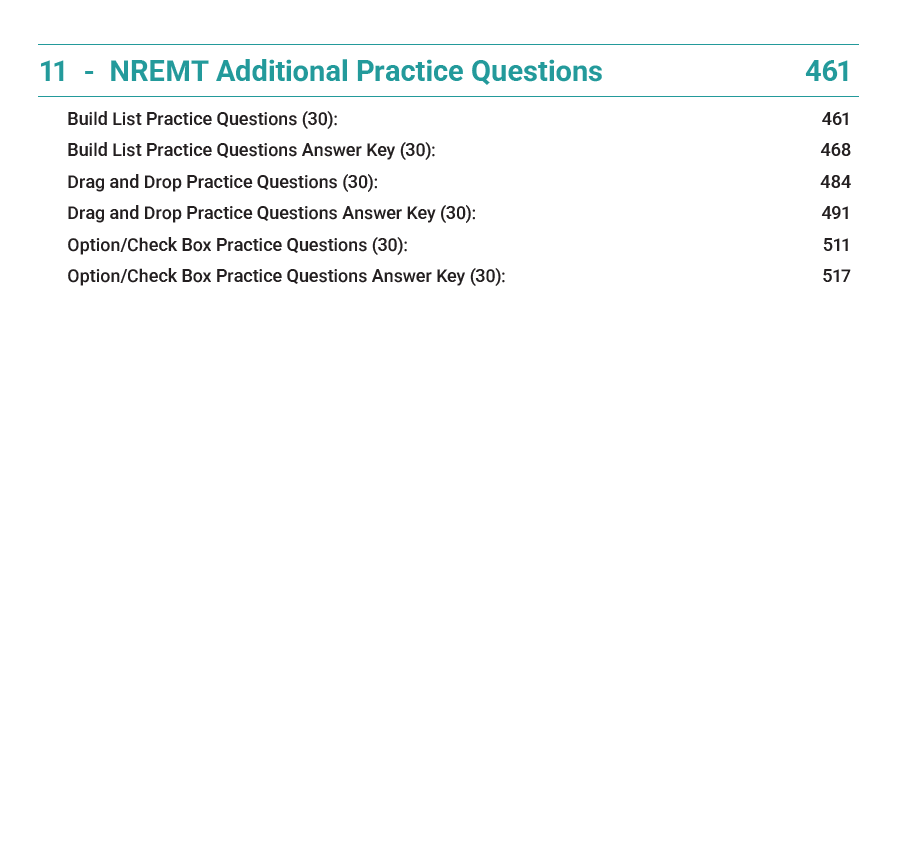 11 - NREMT Additional Practice Questions 461

Build List Practice Questions (30): 461
Build List Practice Questions Answer Key (30): 468
Drag and Drop Practice Questions (30): 484
Drag and Drop Practice Questions Answer Key (30): 491
Option/Check Box Practice Questions (30): 511
Option/Check Box Practice Questions Answer Key (30): 517